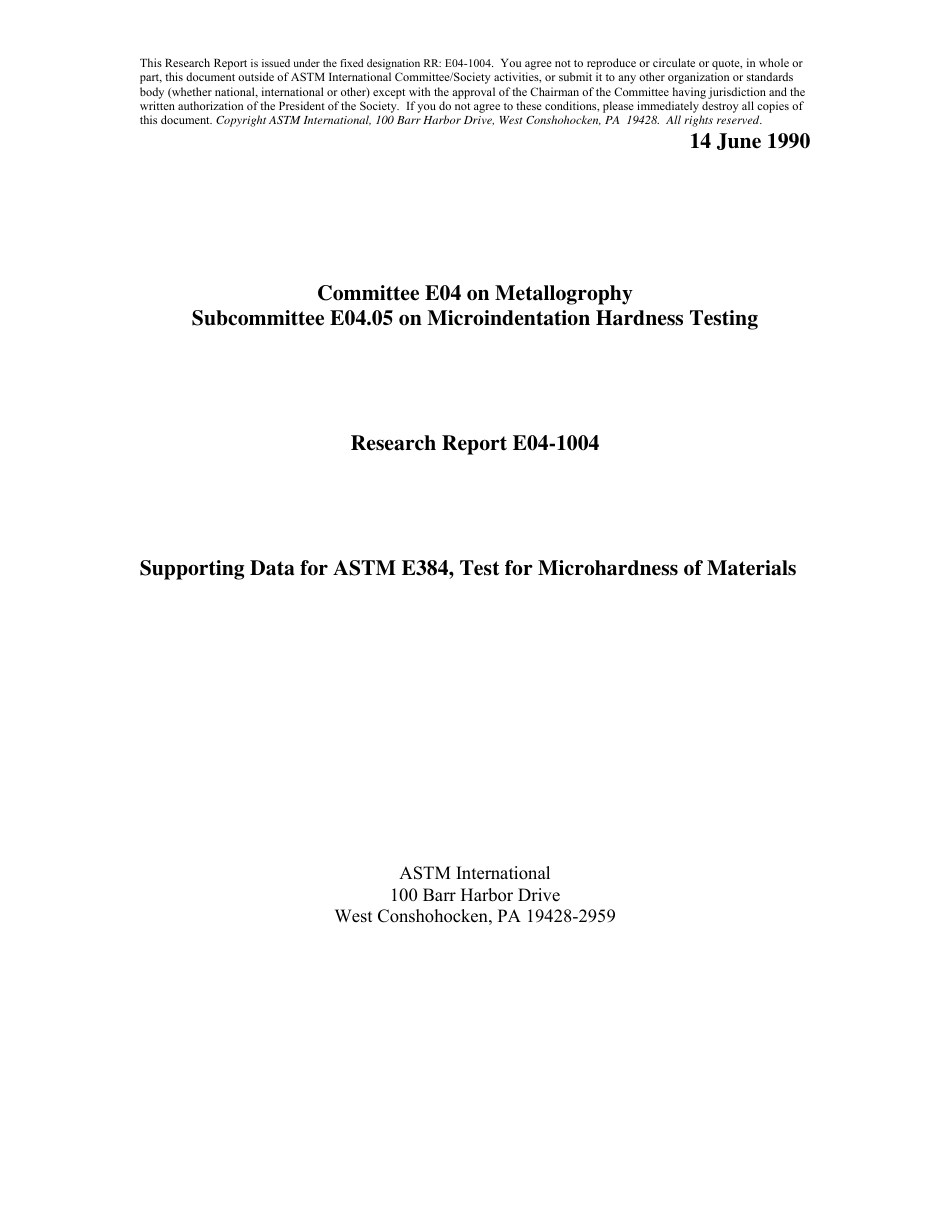 This Research Report is issued under the fixed designation RR: E04-1004. You agree not to reproduce or circulate or quote, in whole or part, this document outside of ASTM International Committee/Society activities, or submit it to any other organization or standards body (whether national, international or other) except with the approval of the Chairman of the Committee having jurisdiction and the written authorization of the President of the Society. If you do not agree to these conditions, please immediately destroy all copies of this document. Copyright ASTM International, 100 Barr Harbor Drive, West Conshohocken, PA 19428. All rights reserved.

14 June 1990

Committee E04 on Metallogrophy
Subcommittee E04.05 on Microindentation Hardness Testing

Research Report E04-1004

Supporting Data for ASTM E384, Test for Microhardness of Materials

ASTM International
100 Barr Harbor Drive
West Conshohocken, PA 19428-2959